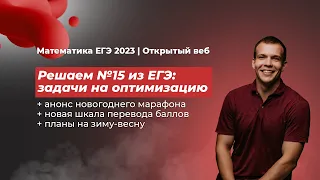 Математика ЕГЭ 2023 | Открытый веб

Решаем №15 из ЕГЭ: задачи на оптимизацию

+ анонс новогоднего марафона
+ новая шкала перевода баллов
+ планы на зиму-весну